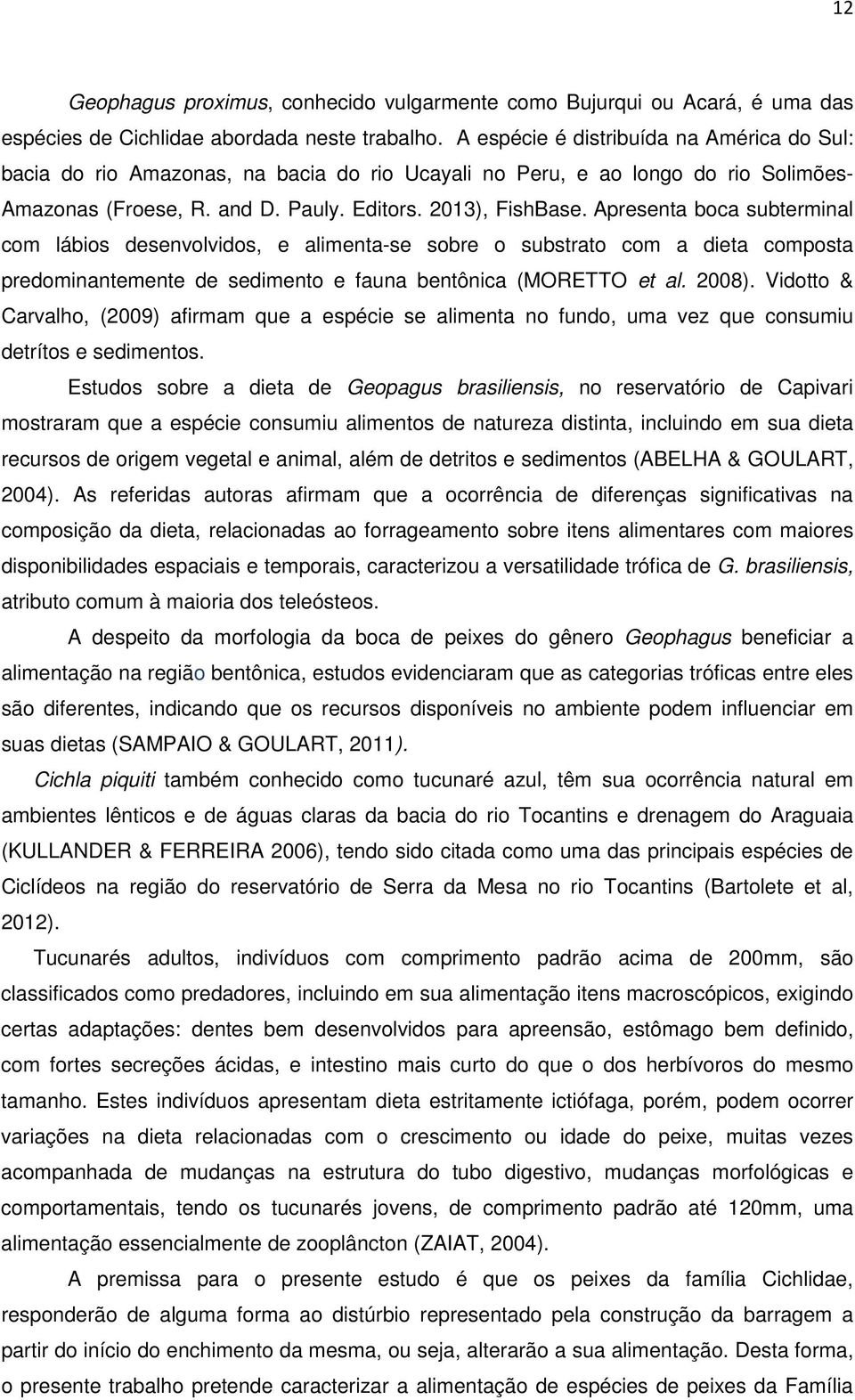 12

Geophagus proximus, conhecido vulgarmente como Bujurqui ou Acará, é uma das espécies de Cichlidae abordada neste trabalho. A espécie é distribuída na América do Sul: bacia do rio Amazonas, na bacia do rio Ucayali no Peru, e ao longo do rio Solimões-Amazonas (Froese, R. and D. Pauly. Editors. 2013), FishBase. Apresenta boca subterminal com lábios desenvolvidos, e alimenta-se sobre o substrato com a dieta composta predominantemente de sedimento e fauna bentônica (MORETTO et al. 2008). Vidotto & Carvalho, (2009) afirmam que a espécie se alimenta no fundo, uma vez que consumiu detrítos e sedimentos.

Estudos sobre a dieta de Geopagus brasiliensis, no reservatório de Capivari mostraram que a espécie consumiu alimentos de natureza distinta, incluindo em sua dieta recursos de origem vegetal e animal, além de detritos e sedimentos (ABELHA & GOULART, 2004). As referidas autoras afirmam que a ocorrência de diferenças significativas na composição da dieta, relacionadas ao forrageamento sobre itens alimentares com maiores disponibilidades espaciais e temporais, caracterizou a versatilidade trófica de G. brasiliensis, atributo comum à maioria dos teleósteos.

A despeito da morfologia da boca de peixes do gênero Geophagus beneficiar a alimentação na região bentônica, estudos evidenciaram que as categorias tróficas entre eles são diferentes, indicando que os recursos disponíveis no ambiente podem influenciar em suas dietas (SAMPAIO & GOULART, 2011).

Cichla piquiti também conhecido como tucunaré azul, têm sua ocorrência natural em ambientes lênticos e de águas claras da bacia do rio Tocantins e drenagem do Araguaia (KULLANDER & FERREIRA 2006), tendo sido citada como uma das principais espécies de Ciclídeos na região do reservatório de Serra da Mesa no rio Tocantins (Bartolete et al, 2012).

Tucunarés adultos, indivíduos com comprimento padrão acima de 200mm, são classificados como predadores, incluindo em sua alimentação itens macroscópicos, exigindo certas adaptações: dentes bem desenvolvidos para apreensão, estômago bem definido, com fortes secreções ácidas, e intestino mais curto do que o dos herbívoros do mesmo tamanho. Estes indivíduos apresentam dieta estritamente ictiófaga, porém, podem ocorrer variações na dieta relacionadas com o crescimento ou idade do peixe, muitas vezes acompanhada de mudanças na estrutura do tubo digestivo, mudanças morfológicas e comportamentais, tendo os tucunarés jovens, de comprimento padrão até 120mm, uma alimentação essencialmente de zooplâncton (ZAIAT, 2004).

A premissa para o presente estudo é que os peixes da família Cichlidae, responderão de alguma forma ao distúrbio representado pela construção da barragem a partir do início do enchimento da mesma, ou seja, alterarão a sua alimentação. Desta forma, o presente trabalho pretende caracterizar a alimentação de espécies de peixes da Família